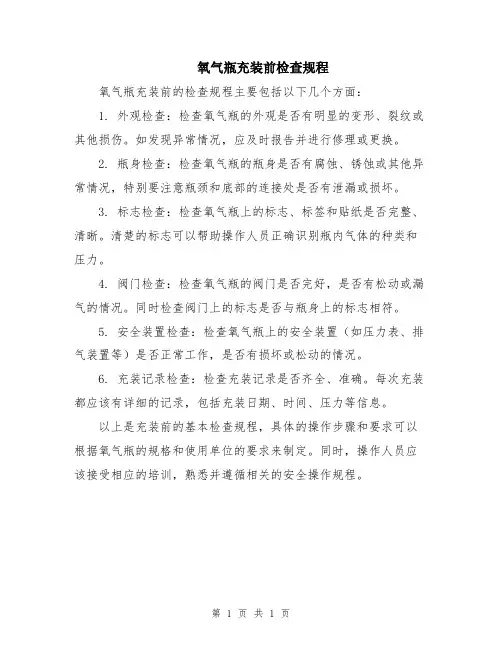 氧气瓶充装前检查规程

氧气瓶充装前的检查规程主要包括以下几个方面：

1. 外观检查：检查氧气瓶的外观是否有明显的变形、裂纹或其他损伤。如发现异常情况，应及时报告并进行修理或更换。

2. 瓶身检查：检查氧气瓶的瓶身是否有腐蚀、锈蚀或其他异常情况，特别要注意瓶颈和底部的连接处是否有泄漏或损坏。

3. 标志检查：检查氧气瓶上的标志、标签和贴纸是否完整、清晰。清楚的标志可以帮助操作人员正确识别瓶内气体的种类和压力。

4. 阀门检查：检查氧气瓶的阀门是否完好，是否有松动或漏气的情况。同时检查阀门上的标志是否与瓶身上的标志相符。

5. 安全装置检查：检查氧气瓶上的安全装置（如压力表、排气装置等）是否正常工作，是否有损坏或松动的情况。

6. 充装记录检查：检查充装记录是否齐全、准确。每次充装都应该有详细的记录，包括充装日期、时间、压力等信息。

以上是充装前的基本检查规程，具体的操作步骤和要求可以根据氧气瓶的规格和使用单位的要求来制定。同时，操作人员应该接受相应的培训，熟悉并遵循相关的安全操作规程。

第 1 页 共 1 页